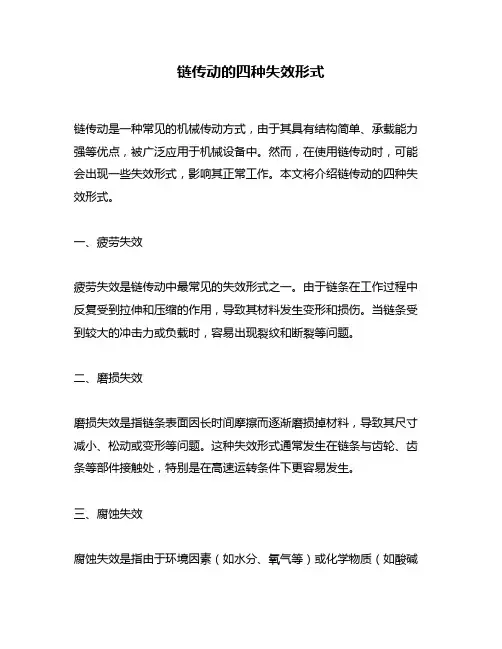 链传动的四种失效形式

链传动是一种常见的机械传动方式，由于其具有结构简单、承载能力强等优点，被广泛应用于机械设备中。然而，在使用链传动时，可能会出现一些失效形式，影响其正常工作。本文将介绍链传动的四种失效形式。

一、疲劳失效

疲劳失效是链传动中最常见的失效形式之一。由于链条在工作过程中反复受到拉伸和压缩的作用，导致其材料发生变形和损伤。当链条受到较大的冲击力或负载时，容易出现裂纹和断裂等问题。

二、磨损失效

磨损失效是指链条表面因长时间摩擦而逐渐磨损掉材料，导致其尺寸减小、松动或变形等问题。这种失效形式通常发生在链条与齿轮、齿条等部件接触处，特别是在高速运转条件下更容易发生。

三、腐蚀失效

腐蚀失效是指由于环境因素（如水分、氧气等）或化学物质（如酸碱